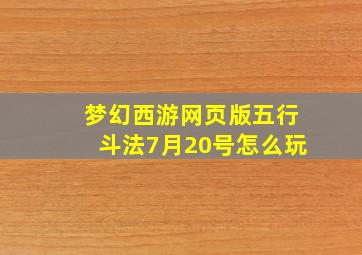 梦幻西游网页版五行斗法7月20号怎么玩